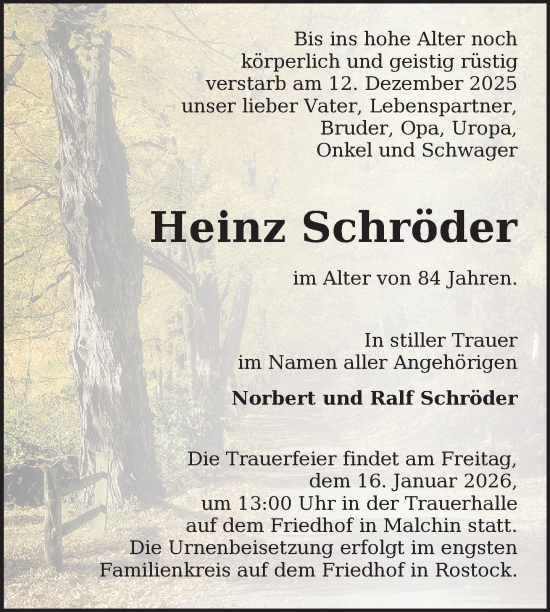 Bis ins hohe Alter noch körperlich und geistig rüstig verstarb am 12. Dezember 2025 unser lieber Vater, Lebenspartner, Bruder, Opa, Uropa, Onkel und Schwager

Heinz Schröder

im Alter von 84 Jahren.

In stiller Trauer
im Namen aller Angehörigen

Norbert und Ralf Schröder

Die Trauerfeier findet am Freitag, dem 16. Januar 2026, um 13:00 Uhr in der Trauerhalle auf dem Friedhof in Malchin statt. Die Urnenbeisetzung erfolgt im engsten Familienkreis auf dem Friedhof in Rostock.